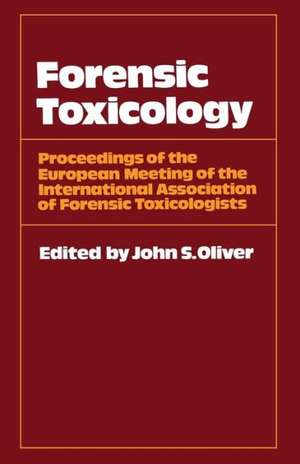 Forensic Toxicology

Proceedings of the European Meeting of the International Association of Forensic Toxicologists

Edited by John S.Oliver